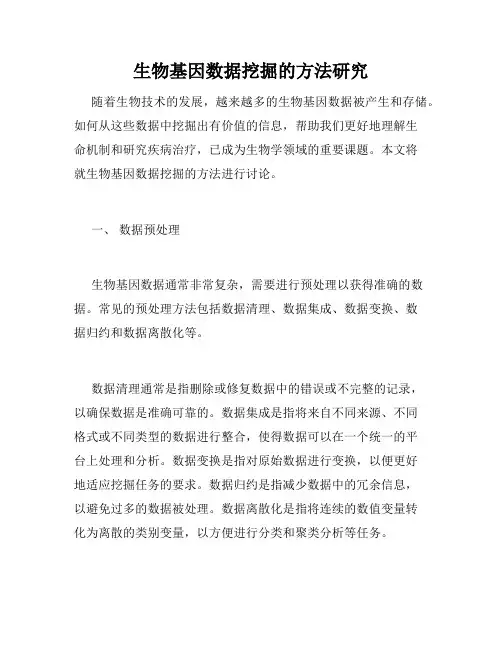 生物基因数据挖掘的方法研究

随着生物技术的发展，越来越多的生物基因数据被产生和存储。如何从这些数据中挖掘出有价值的信息，帮助我们更好地理解生命机制和研究疾病治疗，已成为生物学领域的重要课题。本文将就生物基因数据挖掘的方法进行讨论。

一、 数据预处理

生物基因数据通常非常复杂，需要进行预处理以获得准确的数据。常见的预处理方法包括数据清理、数据集成、数据变换、数据归约和数据离散化等。

数据清理通常是指删除或修复数据中的错误或不完整的记录，以确保数据是准确可靠的。数据集成是指将来自不同来源、不同格式或不同类型的数据进行整合，使得数据可以在一个统一的平台上处理和分析。数据变换是指对原始数据进行变换，以便更好地适应挖掘任务的要求。数据归约是指减少数据中的冗余信息，以避免过多的数据被处理。数据离散化是指将连续的数值变量转化为离散的类别变量，以方便进行分类和聚类分析等任务。